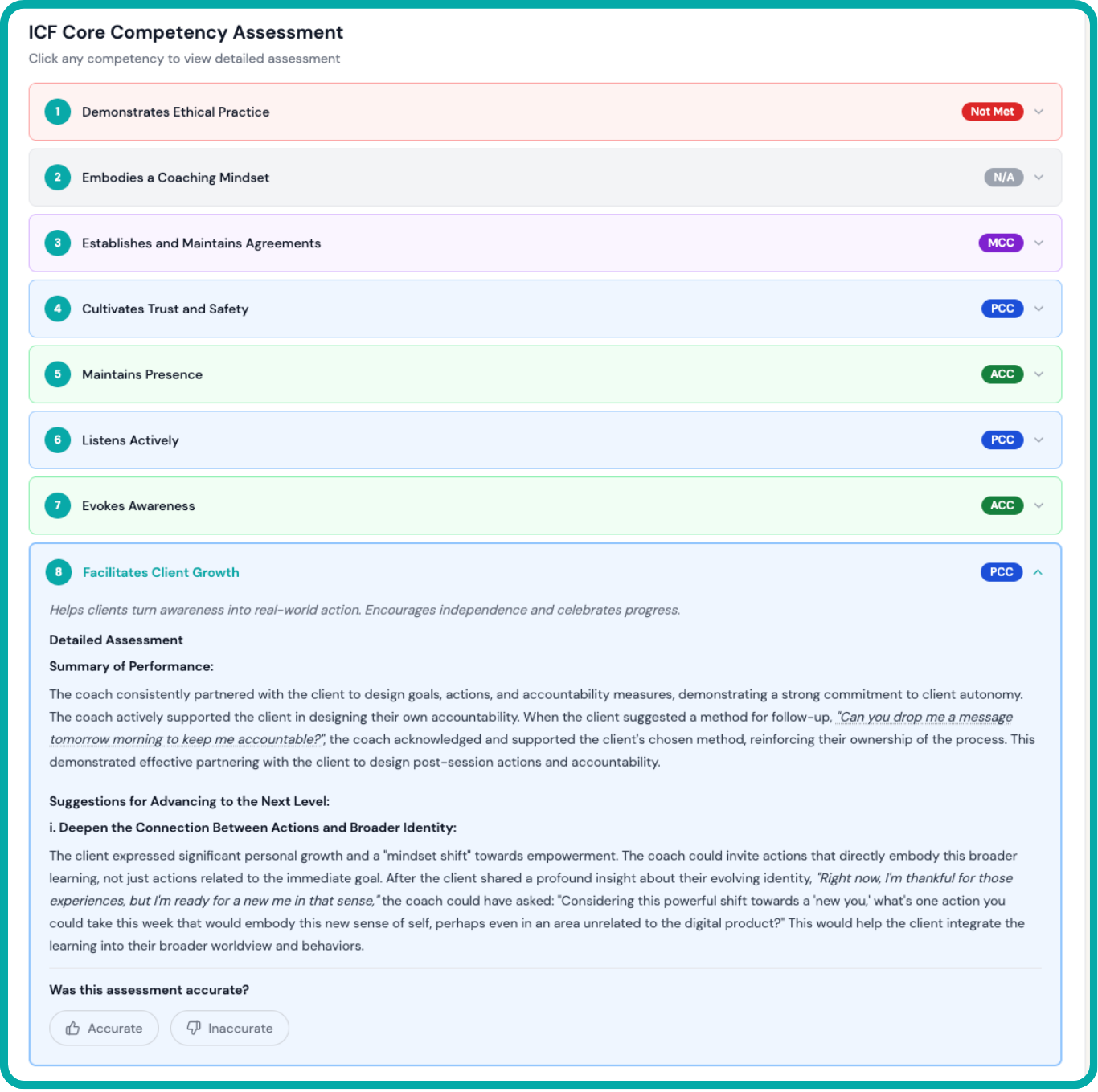 ICF Core Competency Assessment

Click any competency to view detailed assessment

1 Demonstrates Ethical Practice Not Met

2 Embodies a Coaching Mindset N/A

3 Establishes and Maintains Agreements MCC

4 Cultivates Trust and Safety PCC

5 Maintains Presence ACC

6 Listens Actively PCC

7 Evokes Awareness ACC

8 Facilitates Client Growth PCC

Helps clients turn awareness into real-world action. Encourages independence and celebrates progress.

Detailed Assessment

Summary of Performance:

The coach consistently partnered with the client to design goals, actions, and accountability measures, demonstrating a strong commitment to client autonomy. The coach actively supported the client in designing their own accountability. When the client suggested a method for follow-up, "Can you drop me a message tomorrow morning to keep me accountable?", the coach acknowledged and supported the client's chosen method, reinforcing their ownership of the process. This demonstrated effective partnering with the client to design post-session actions and accountability.

Suggestions for Advancing to the Next Level:

i. Deepen the Connection Between Actions and Broader Identity:

The client expressed significant personal growth and a "mindset shift" towards empowerment. The coach could invite actions that directly embody this broader learning, not just actions related to the immediate goal. After the client shared a profound insight about their evolving identity, "Right now, I'm thankful for those experiences, but I'm ready for a new me in that sense," the coach could have asked: "Considering this powerful shift towards a 'new you,' what's one action you could take this week that would embody this new sense of self, perhaps even in an area unrelated to the digital product?" This would help the client integrate the learning into their broader worldview and behaviors.

Was this assessment accurate?

Accurate Inaccurate